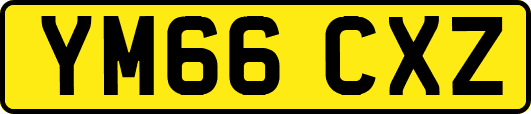 YM66 CXZ